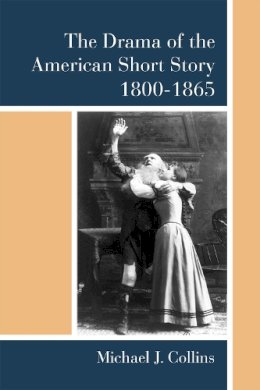 The Drama of the American Short Story 1800-1865

Michael J. Collins